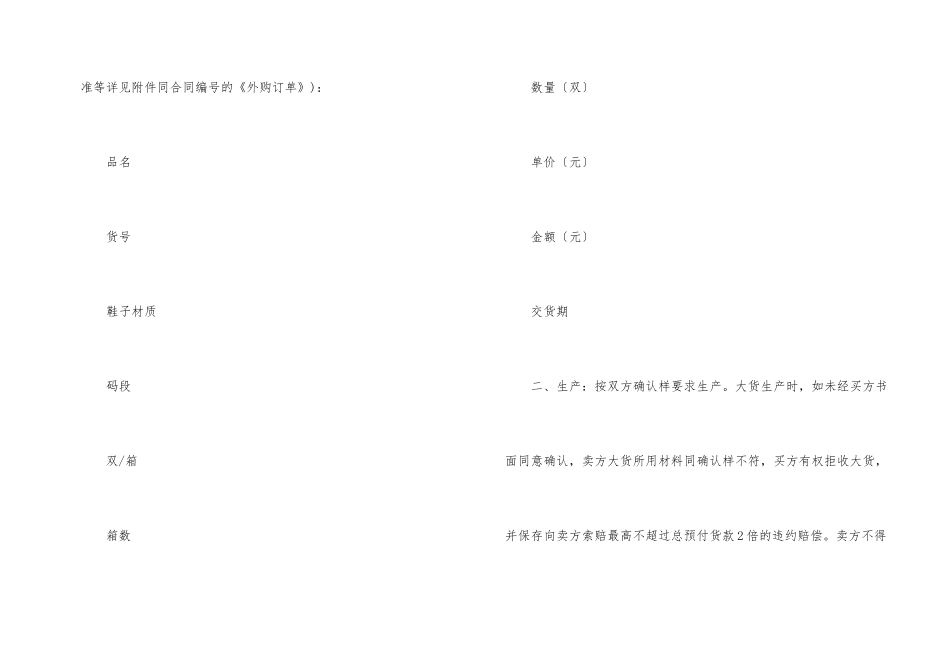 准等详见附件同合同编号的《外购订单》)：

品名

货号

鞋子材质

码段

双/箱

箱数

数量〔双〕

单价〔元〕

金额〔元〕

交货期

二、生产：按双方确认样要求生产。大货生产时，如未经买方书面同意确认，卖方大货所用材料同确认样不符，买方有权拒收大货，并保存向卖方索赔最高不超过总预付货款2倍的违约赔偿。卖方不得